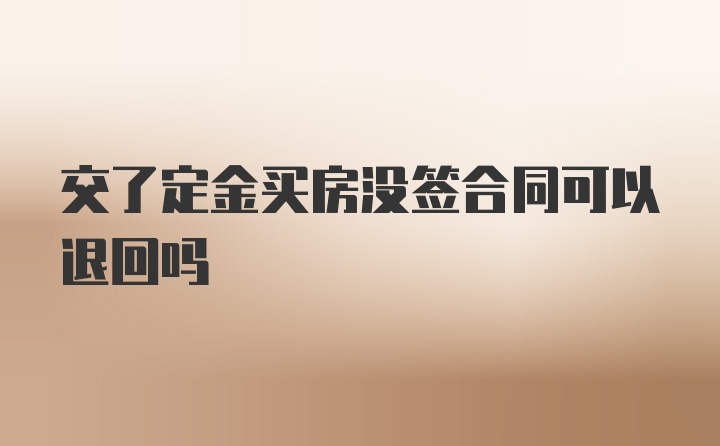 交了定金买房没签合同可以退回吗